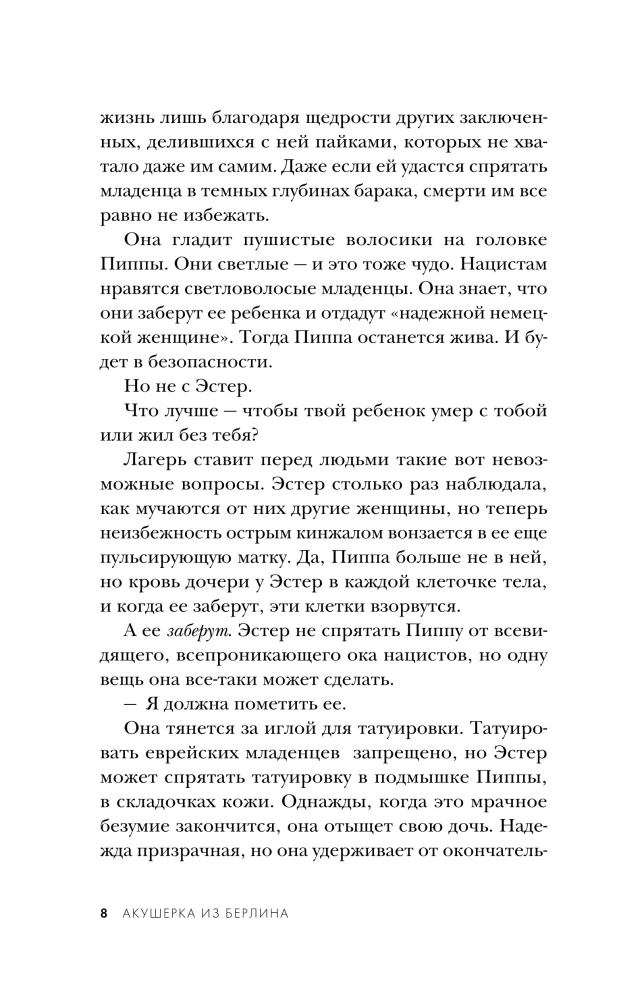 жизнь лишь благодаря щедрости других заключенных, делившихся с ней пайками, которых не хватало даже им самим. Даже если ей удастся спрятать младенца в темных глубинах барака, смерти им все равно не избежать.

Она гладит пушистые волосики на головке Пиппы. Они светлые — и это тоже чудо. Нацистам нравятся светловолосые младенцы. Она знает, что они заберут ее ребенка и отдадут «надежной немецкой женщине». Тогда Пиппа останется жива. И будет в безопасности.

Но не с Эстер.

Что лучше — чтобы твой ребенок умер с тобой или жил без тебя?

Лагерь ставит перед людьми такие вот невозможные вопросы. Эстер столько раз наблюдала, как мучаются от них другие женщины, но теперь неизбежность острым кинжалом вонзается в ее еще пульсирующую матку. Да, Пиппа больше не в ней, но кровь дочери у Эстер в каждой клеточке тела, и когда ее заберут, эти клетки взорвутся.

А ее заберут. Эстер не спрятать Пиппу от всевидящего, всепроникающего ока нацистов, но одну вещь она все-таки может сделать.

— Я должна пометить ее.

Она тянется за иглой для татуировки. Татуировать еврейских младенцев запрещено, но Эстер может спрятать татуировку в подмышке Пиппы, в складочках кожи. Однажды, когда это мрачное безумие закончится, она отыщет свою дочь. Надежда призрачная, но она удерживает от окончатель-

8 АКУШЕРКА ИЗ БЕРЛИНА